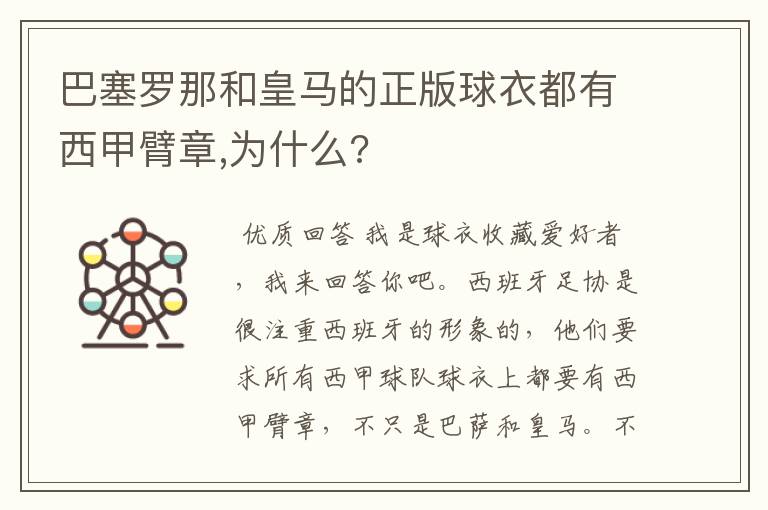 巴塞罗那和皇马的正版球衣都有西甲臂章,为什么?

优质回答 我是球衣收藏爱好者，我来回答你吧。西班牙足协是很注重西班牙的形象的，他们要求所有西甲球队球衣上都要有西甲臂章，不只是巴萨和皇马。不